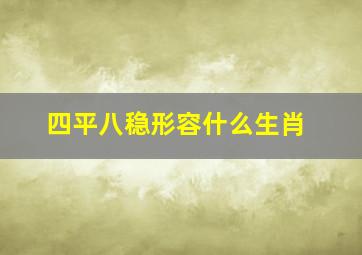 四平八稳形容什么生肖